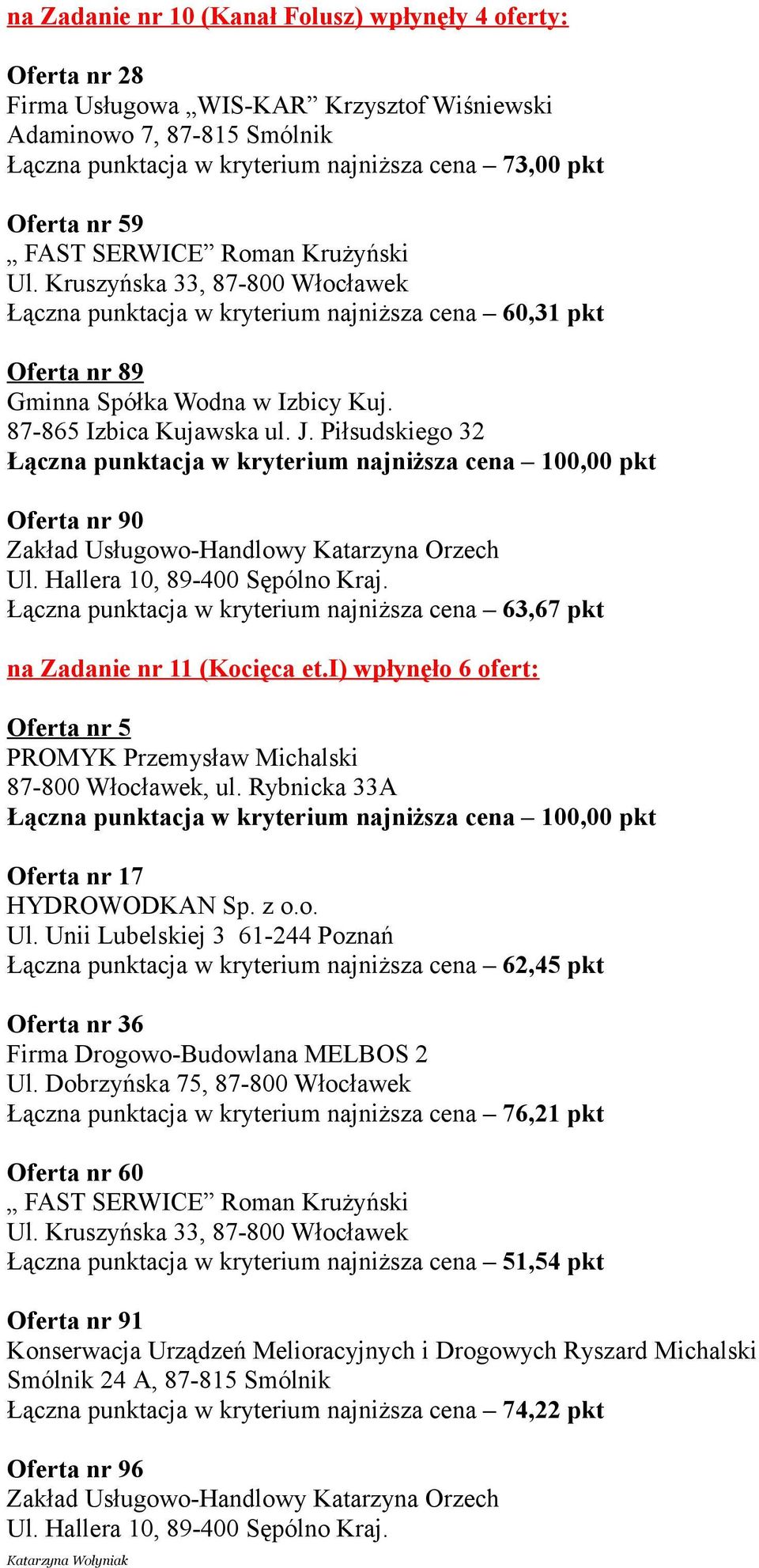 na Zadanie nr 10 (Kanał Folusz) wpłynęły 4 oferty:

Oferta nr 28
Firma Usługowa „WIS-KAR” Krzysztof Wiśniewski
Adaminowo 7, 87-815 Smólnik
Łączna punktacja w kryterium najniższa cena – 73,00 pkt

Oferta nr 59
„ FAST SERWICE” Roman Krużyński
Ul. Kruszyńska 33, 87-800 Włocławek
Łączna punktacja w kryterium najniższa cena – 60,31 pkt

Oferta nr 89
Gminna Spółka Wodna w Izbicy Kuj.
87-865 Izbica Kujawska ul. J. Piłsudskiego 32
Łączna punktacja w kryterium najniższa cena – 100,00 pkt

Oferta nr 90
Zakład Usługowo-Handlowy Katarzyna Orzech
Ul. Hallera 10, 89-400 Sępólno Kraj.
Łączna punktacja w kryterium najniższa cena – 63,67 pkt

na Zadanie nr 11 (Kocięca et.I) wpłynęło 6 ofert:

Oferta nr 5
PROMYK Przemysław Michalski
87-800 Włocławek, ul. Rybnicka 33A
Łączna punktacja w kryterium najniższa cena – 100,00 pkt

Oferta nr 17
HYDROWODKAN Sp. z o.o.
Ul. Unii Lubelskiej 3 61-244 Poznań
Łączna punktacja w kryterium najniższa cena – 62,45 pkt

Oferta nr 36
Firma Drogowo-Budowlana MELBOS 2
Ul. Dobrzyńska 75, 87-800 Włocławek
Łączna punktacja w kryterium najniższa cena – 76,21 pkt

Oferta nr 60
„ FAST SERWICE” Roman Krużyński
Ul. Kruszyńska 33, 87-800 Włocławek
Łączna punktacja w kryterium najniższa cena – 51,54 pkt

Oferta nr 91
Konserwacja Urządzeń Melioracyjnych i Drogowych Ryszard Michalski
Smólnik 24 A, 87-815 Smólnik
Łączna punktacja w kryterium najniższa cena – 74,22 pkt

Oferta nr 96
Zakład Usługowo-Handlowy Katarzyna Orzech
Ul. Hallera 10, 89-400 Sępólno Kraj.

Katarzyna Wołyniak